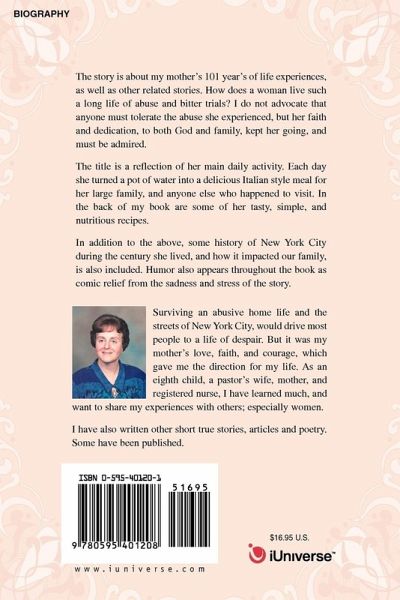 BIOGRAPHY

The story is about my mother's 101 year's of life experiences, as well as other related stories. How does a woman live such a long life of abuse and bitter trials? I do not advocate that anyone must tolerate the abuse she experienced, but her faith and dedication, to both God and family, kept her going, and must be admired.

The title is a reflection of her main daily activity. Each day she turned a pot of water into a delicious Italian style meal for her large family, and anyone else who happened to visit. In the back of my book are some of her tasty, simple, and nutritious recipes.

In addition to the above, some history of New York City during the century she lived, and how it impacted our family, is also included. Humor also appears throughout the book as comic relief from the sadness and stress of the story.

Surviving an abusive home life and the streets of New York City, would drive most people to a life of despair. But it was my mother's love, faith, and courage, which gave me the direction for my life. As an eighth child, a pastor's wife, mother, and registered nurse, I have learned much, and want to share my experiences with others; especially women.

I have also written other short true stories, articles and poetry. Some have been published.

ISBN 0-595-40120-1

51695

9 780595 401208

www.iuniverse.com

$16.95 U.S.

iUniverse™